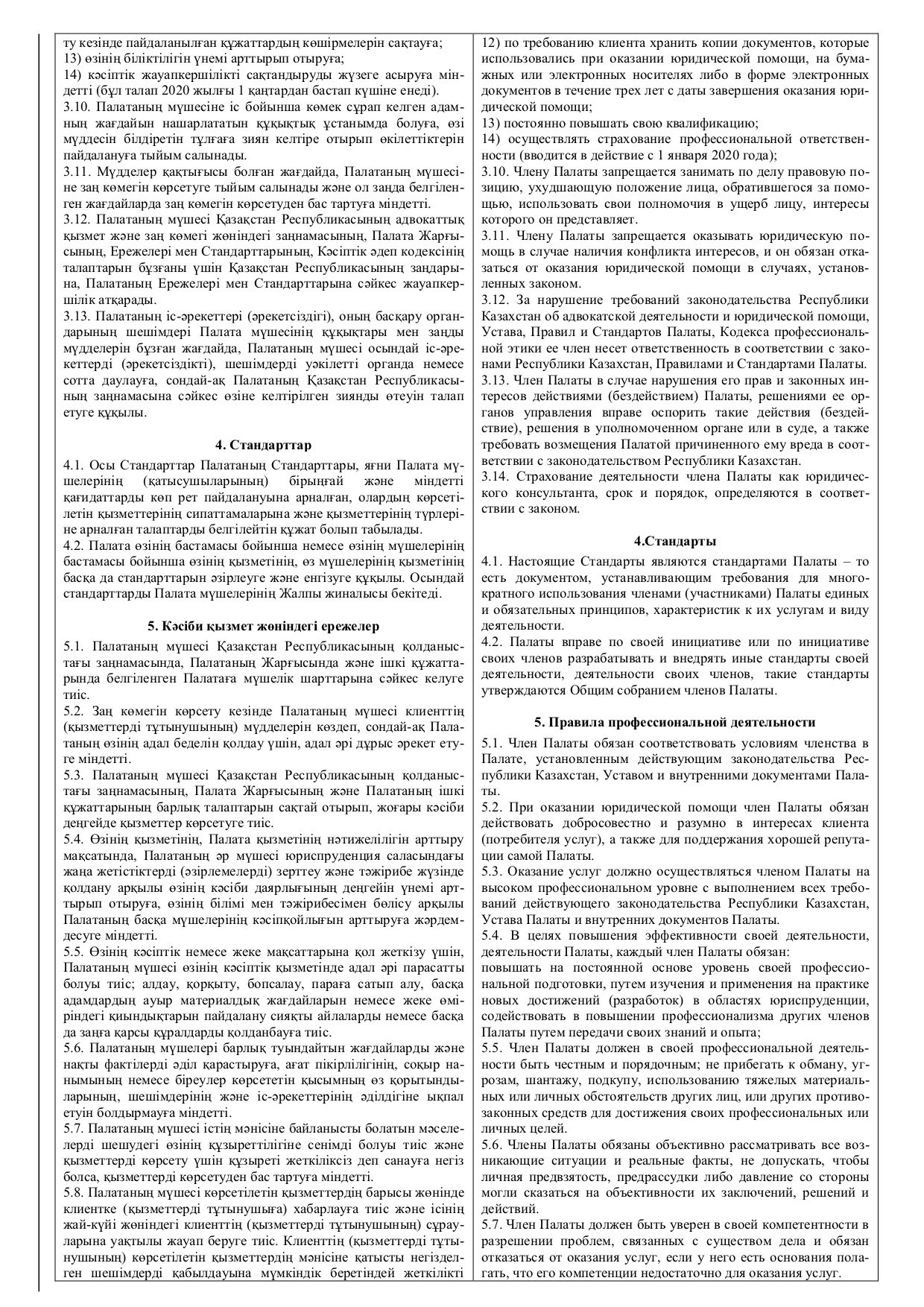 ту кезінде пайдаланылған құжаттардың көшірмелерін сақтауға;
13) өзінің біліктілігін үнемі арттырып отыруға;
14) кәсіптік жауапкершілікті сақтандыруды жүзеге асыруға міндетті (бұл талап 2020 жылғы 1 қаңтардан бастап күшіне енеді).
3.10. Палатаның мүшесіне іс бойынша көмек сұрап келген адамның жағдайын нашарлататын құқықтық ұстанымда болуға, өзі мүддесін білдіретін тұлғаға зиян келтіре отырып өкілеттіктерін пайдалануға тыйым салынады.
3.11. Мүдделер қақтығысы болған жағдайда, Палатаның мүшесіне заң көмегін көрсетуге тыйым салынады және ол заңда белгіленген жағдайларда заң көмегін көрсетуден бас тартуға міндетті.
3.12. Палатаның мүшесі Қазақстан Республикасының адвокаттық қызмет және заң көмегі жөніндегі заңнамасының, Палата Жарғысының, Ережелері мен Стандарттарының, Кәсіптік әдеп кодексінің талаптарын бұзғаны үшін Қазақстан Республикасының заңдарына, Палатаның Ережелері мен Стандарттарына сәйкес жауапкершілік атқарады.
3.13. Палатаның іс-әрекеттері (әрекетсіздігі), оның басқару органдарының шешімдері Палата мүшесінің құқықтары мен заңды мүдделерін бұзған жағдайда, Палатаның мүшесі осындай іс-әрекеттерді (әрекетсіздікті), шешімдерді уәкілетті органда немесе сотта даулауға, сондай-ақ Палатаның Қазақстан Республикасының заңнамасына сәйкес өзіне келтірілген зиянды өтеуін талап етуге құқылы.

4. Стандарттар
4.1. Осы Стандарттар Палатаның Стандарттары, яғни Палата мүшелерінің (қатысушыларының) бірыңғай және міндетті қағидаттарды көп рет пайдалануына арналған, олардың көрсетілетін қызметтерінің сипаттамаларына және қызметтерінің түрлеріне арналған талаптарды белгілейтін құжат болып табылады.
4.2. Палата өзінің бастамасы бойынша немесе өзінің мүшелерінің бастамасы бойынша өзінің қызметінің, өз мүшелерінің қызметінің басқа да стандарттарын әзірлеуге және енгізуге құқылы. Осындай стандарттарды Палата мүшелерінің Жалпы жиналысы бекітеді.

5. Кәсіби қызмет жөніндегі ережелер
5.1. Палатаның мүшесі Қазақстан Республикасының қолданыстағы заңнамасында, Палатаның Жарғысында және ішкі құжаттарында белгіленген Палатаға мүшелік шарттарына сәйкес келуге тиіс.
5.2. Заң көмегін көрсету кезінде Палатаның мүшесі клиенттің (қызметтерді тұтынушының) мүдделерін көздеп, сондай-ақ Палатаның өзінің адал беделін қолдау үшін, адал әрі дұрыс әрекет етуге міндетті.
5.3. Палатаның мүшесі Қазақстан Республикасының қолданыстағы заңнамасының, Палата Жарғысының және Палатаның ішкі құжаттарының барлық талаптарын сақтай отырып, жоғары кәсіби деңгейде қызметтер көрсетуге тиіс.
5.4. Өзінің қызметінің, Палата қызметінің нәтижелілігін арттыру мақсатында, Палатаның әр мүшесі юриспруденция саласындағы жаңа жетістіктерді (әзірлемелерді) зерттеу және тәжірибе жүзінде қолдану арқылы өзінің кәсіби даярлығының деңгейін үнемі арттырып отыруға, өзінің білімі мен тәжірибесімен бөлісу арқылы Палатаның басқа мүшелерінің кәсіпқойлығын арттыруға жәрдемдесуге міндетті.
5.5. Өзінің кәсіптік немесе жеке мақсаттарына қол жеткізу үшін, Палатаның мүшесі өзінің кәсіптік қызметінде адал әрі парасатты болуы тиіс; алдау, қорқыту, бопсалау, параға сатып алу, басқа адамдардың ауыр материалдық жағдайларын немесе жеке өміріндегі қиындықтарын пайдалану сияқты айлаларды немесе басқа да заңға қарсы құралдарды қолданбауға тиіс.
5.6. Палатаның мүшелері барлық туындайтын жағдайларды және нақты фактілерді әділ қарастыруға, ағат пікірлілігінің, соқыр нанымының немесе біреулер көрсететін қысымның өз қорытындыларының, шешімдерінің және іс-әрекеттерінің әділдігіне ықпал етуін болдырмауға міндетті.
5.7. Палатаның мүшесі істің мәнісіне байланысты болатын мәселелерді шешудегі өзінің құзыреттілігіне сенімді болуы тиіс және қызметтерді көрсету үшін құзыреті жеткіліксіз деп санауға негіз болса, қызметтерді көрсетуден бас тартуға міндетті.
5.8. Палатаның мүшесі көрсетілетін қызметтердің барысы жөнінде клиентке (қызметтерді тұтынушыға) хабарлауға тиіс және ісінің жай-күйі жөніндегі клиенттің (қызметтерді тұтынушының) сұрауларына уақтылы жауап беруге тиіс. Клиенттің (қызметтерді тұтынушының) көрсетілетін қызметтердің мәнісіне қатысты негізделген шешімдерді қабылдауына мүмкіндік беретіндей жеткілікті

12) по требованию клиента хранить копии документов, которые использовались при оказании юридической помощи, на бумажных или электронных носителях либо в форме электронных документов в течение трех лет с даты завершения оказания юридической помощи;
13) постоянно повышать свою квалификацию;
14) осуществлять страхование профессиональной ответственности (вводится в действие с 1 января 2020 года);
3.10. Члену Палаты запрещается занимать по делу правовую позицию, ухудшающую положение лица, обратившегося за помощью, использовать свои полномочия в ущерб лицу, интересы которого он представляет.
3.11. Члену Палаты запрещается оказывать юридическую помощь в случае наличия конфликта интересов, и он обязан отказаться от оказания юридической помощи в случаях, установленных законом.
3.12. За нарушение требований законодательства Республики Казахстан об адвокатской деятельности и юридической помощи, Устава, Правил и Стандартов Палаты, Кодекса профессиональной этики ее член несет ответственность в соответствии с законами Республики Казахстан, Правилами и Стандартами Палаты.
3.13. Член Палаты в случае нарушения его прав и законных интересов действиями (бездействием) Палаты, решениями ее органов управления вправе оспорить такие действия (бездействие), решения в уполномоченном органе или в суде, а также требовать возмещения Палатой причиненного ему вреда в соответствии с законодательством Республики Казахстан.
3.14. Страхование деятельности члена Палаты как юридического консультанта, срок и порядок, определяются в соответствии с законом.

4.Стандарты
4.1. Настоящие Стандарты являются стандартами Палаты – то есть документом, устанавливающим требования для многократного использования членами (участниками) Палаты единых и обязательных принципов, характеристик к их услугам и виду деятельности.
4.2. Палаты вправе по своей инициативе или по инициативе своих членов разрабатывать и внедрять иные стандарты своей деятельности, деятельности своих членов, такие стандарты утверждаются Общим собранием членов Палаты.

5. Правила профессиональной деятельности
5.1. Член Палаты обязан соответствовать условиям членства в Палате, установленным действующим законодательства Республики Казахстан, Уставом и внутренними документами Палаты.
5.2. При оказании юридической помощи член Палаты обязан действовать добросовестно и разумно в интересах клиента (потребителя услуг), а также для поддержания хорошей репутации самой Палаты.
5.3. Оказание услуг должно осуществляться членом Палаты на высоком профессиональном уровне с выполнением всех требований действующего законодательства Республики Казахстан, Устава Палаты и внутренних документов Палаты.
5.4. В целях повышения эффективности своей деятельности, деятельности Палаты, каждый член Палаты обязан:
повышать на постоянной основе уровень своей профессиональной подготовки, путем изучения и применения на практике новых достижений (разработок) в областях юриспруденции, содействовать в повышении профессионализма других членов Палаты путем передачи своих знаний и опыта;
5.5. Член Палаты должен в своей профессиональной деятельности быть честным и порядочным; не прибегать к обману, угрозам, шантажу, подкупу, использованию тяжелых материальных или личных обстоятельств других лиц, или других противозаконных средств для достижения своих профессиональных или личных целей.
5.6. Члены Палаты обязаны объективно рассматривать все возникающие ситуации и реальные факты, не допускать, чтобы личная предвзятость, предрассудки либо давление со стороны могли сказаться на объективности их заключений, решений и действий.
5.7. Член Палаты должен быть уверен в своей компетентности в разрешении проблем, связанных с существом дела и обязан отказаться от оказания услуг, если у него есть основания полагать, что его компетенции недостаточно для оказания услуг.